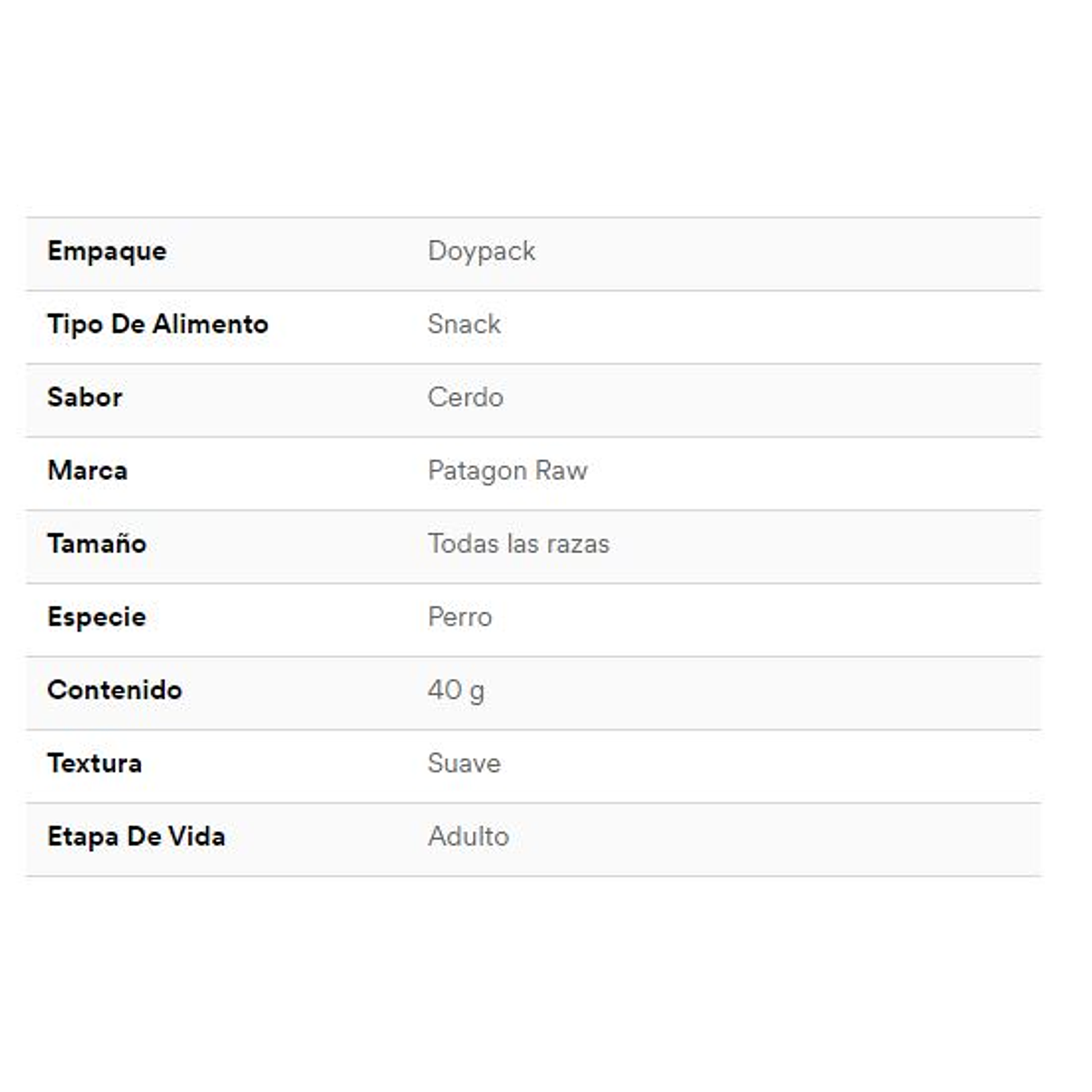 | | |
|---|---|
| Empaque | Doypack |
| Tipo De Alimento | Snack |
| Sabor | Cerdo |
| Marca | Patagon Raw |
| Tamaño | Todas las razas |
| Especie | Perro |
| Contenido | 40 g |
| Textura | Suave |
| Etapa De Vida | Adulto |